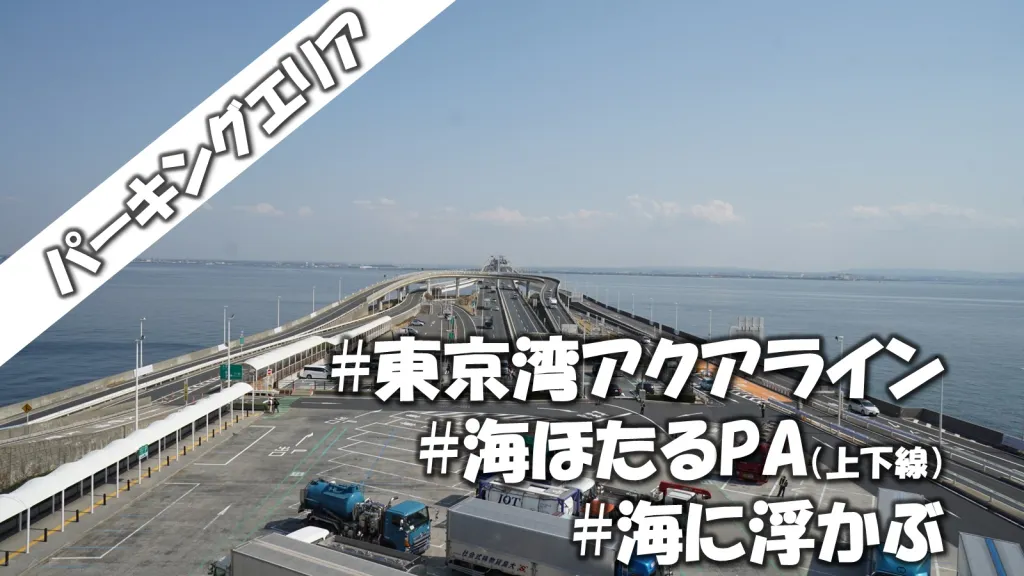 パーキングエリア

#東京湾アクアライン
#海ほたるPA(上下線)
#海に浮かぶ

IOT